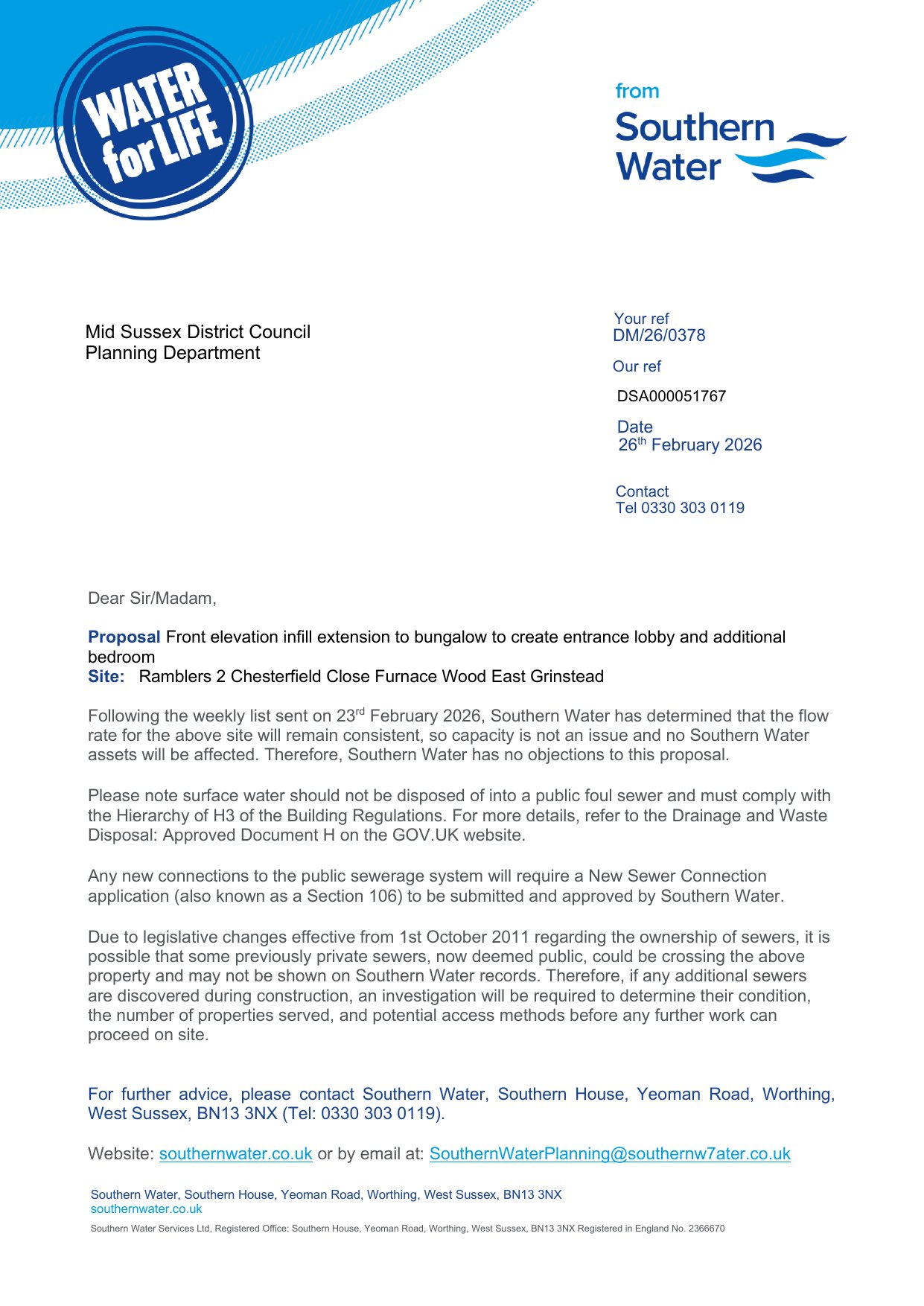 WATER for LIFE

from
Southern
Water

Mid Sussex District Council
Planning Department

Your ref
DM/26/0378

Our ref
DSA000051767

Date
26th February 2026

Contact
Tel 0330 303 0119

Dear Sir/Madam,

Proposal Front elevation infill extension to bungalow to create entrance lobby and additional bedroom
Site: Ramblers 2 Chesterfield Close Furnace Wood East Grinstead

Following the weekly list sent on 23rd February 2026, Southern Water has determined that the flow rate for the above site will remain consistent, so capacity is not an issue and no Southern Water assets will be affected. Therefore, Southern Water has no objections to this proposal.

Please note surface water should not be disposed of into a public foul sewer and must comply with the Hierarchy of H3 of the Building Regulations. For more details, refer to the Drainage and Waste Disposal: Approved Document H on the GOV.UK website.

Any new connections to the public sewerage system will require a New Sewer Connection application (also known as a Section 106) to be submitted and approved by Southern Water.

Due to legislative changes effective from 1st October 2011 regarding the ownership of sewers, it is possible that some previously private sewers, now deemed public, could be crossing the above property and may not be shown on Southern Water records. Therefore, if any additional sewers are discovered during construction, an investigation will be required to determine their condition, the number of properties served, and potential access methods before any further work can proceed on site.

For further advice, please contact Southern Water, Southern House, Yeoman Road, Worthing, West Sussex, BN13 3NX (Tel: 0330 303 0119).

Website: southernwater.co.uk or by email at: SouthernWaterPlanning@southernw7ater.co.uk

Southern Water, Southern House, Yeoman Road, Worthing, West Sussex, BN13 3NX
southernwater.co.uk

Southern Water Services Ltd, Registered Office: Southern House, Yeoman Road, Worthing, West Sussex, BN13 3NX Registered in England No. 2366670